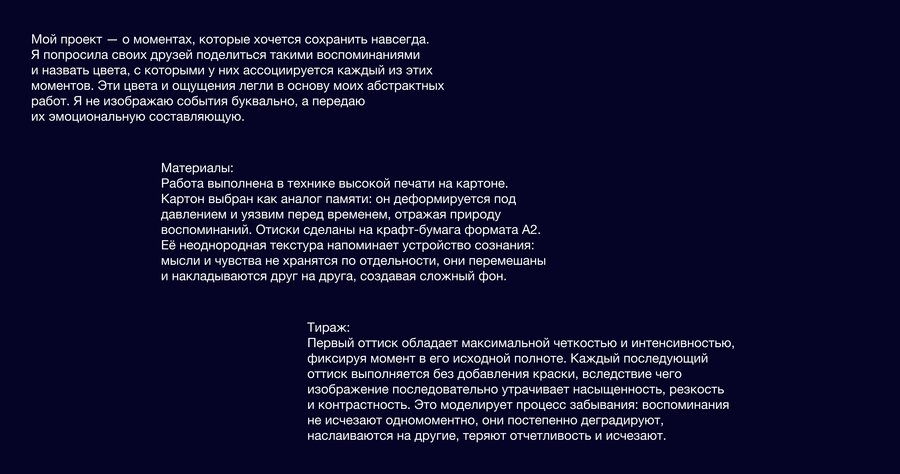 Мой проект — о моментах, которые хочется сохранить навсегда. Я попросила своих друзей поделиться такими воспоминаниями и назвать цвета, с которыми у них ассоциируется каждый из этих моментов. Эти цвета и ощущения легли в основу моих абстрактных работ. Я не изображаю события буквально, а передаю их эмоциональную составляющую.

Материалы:
Работа выполнена в технике высокой печати на картоне. Картон выбран как аналог памяти: он деформируется под давлением и уязвим перед временем, отражая природу воспоминаний. Отиски сделаны на крафт-бумага формата А2. Её неоднородная текстура напоминает устройство сознания: мысли и чувства не хранятся по отдельности, они перемешаны и накладываются друг на друга, создавая сложный фон.

Тираж:
Первый оттиск обладает максимальной четкостью и интенсивностью, фиксируя момент в его исходной полноте. Каждый последующий оттиск выполняется без добавления краски, вследствие чего изображение последовательно утрачивает насыщенность, резкость и контрастность. Это моделирует процесс забывания: воспоминания не исчезают одномоментно, они постепенно деградируют, наслаиваются на другие, теряют отчетливость и исчезают.